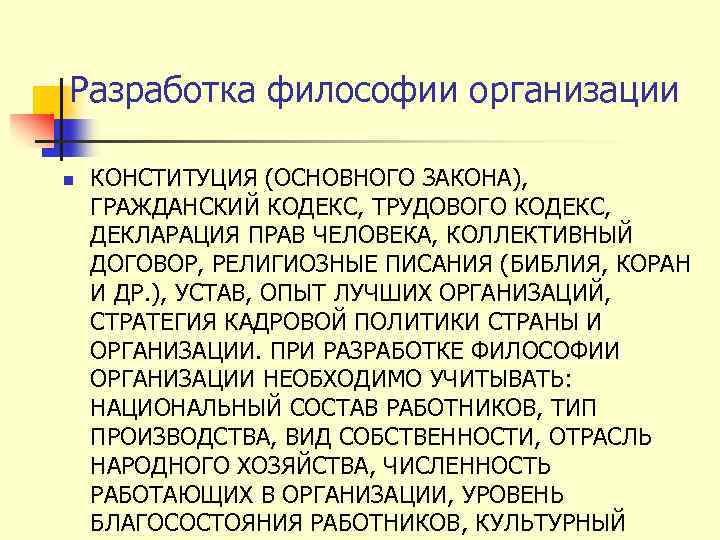 Разработка философии организации

КОНСТИТУЦИЯ (ОСНОВНОГО ЗАКОНА), ГРАЖДАНСКИЙ КОДЕКС, ТРУДОВОГО КОДЕКС, ДЕКЛАРАЦИЯ ПРАВ ЧЕЛОВЕКА, КОЛЛЕКТИВНЫЙ ДОГОВОР, РЕЛИГИОЗНЫЕ ПИСАНИЯ (БИБЛИЯ, КОРАН И ДР.), УСТАВ, ОПЫТ ЛУЧШИХ ОРГАНИЗАЦИЙ, СТРАТЕГИЯ КАДРОВОЙ ПОЛИТИКИ СТРАНЫ И ОРГАНИЗАЦИИ. ПРИ РАЗРАБОТКЕ ФИЛОСОФИИ ОРГАНИЗАЦИИ НЕОБХОДИМО УЧИТЫВАТЬ: НАЦИОНАЛЬНЫЙ СОСТАВ РАБОТНИКОВ, ТИП ПРОИЗВОДСТВА, ВИД СОБСТВЕННОСТИ, ОТРАСЛЬ НАРОДНОГО ХОЗЯЙСТВА, ЧИСЛЕННОСТЬ РАБОТАЮЩИХ В ОРГАНИЗАЦИИ, УРОВЕНЬ БЛАГОСОСТОЯНИЯ РАБОТНИКОВ, КУЛЬТУРНЫЙ